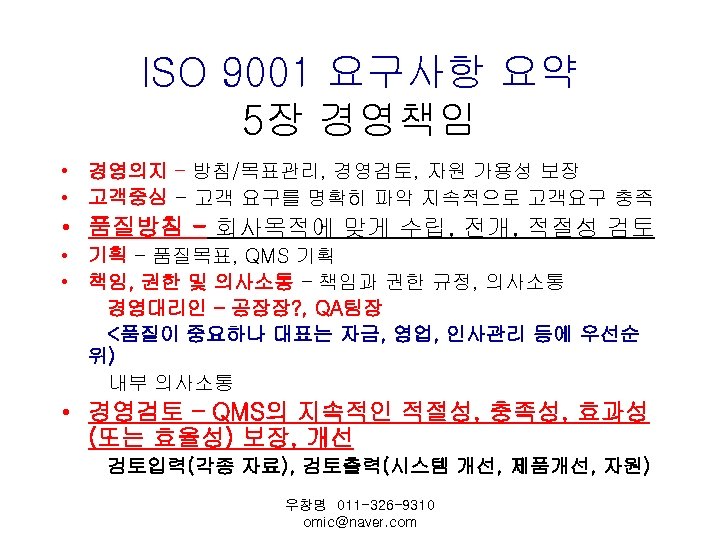 ISO 9001 요구사항 요약
5장 경영책임

• 경영의지 – 방침/목표관리, 경영검토, 자원 가용성 보장
• 고객중심 – 고객 요구를 명확히 파악 지속적으로 고객요구 충족
• 품질방침 – 회사목적에 맞게 수립, 전개, 적절성 검토
• 기획 – 품질목표, QMS 기획
• 책임, 권한 및 의사소통 – 책임과 권한 규정, 의사소통

경영대리인 – 공장장?, QA팀장

<품질이 중요하나 대표는 자금, 영업, 인사관리 등에 우선순위)

내부 의사소통

• 경영검토 – QMS의 지속적인 적절성, 충족성, 효과성 (또는 효율성) 보장, 개선

검토입력(각종 자료), 검토출력(시스템 개선, 제품개선, 자원)

우창명 011-326-9310
omic@naver.com